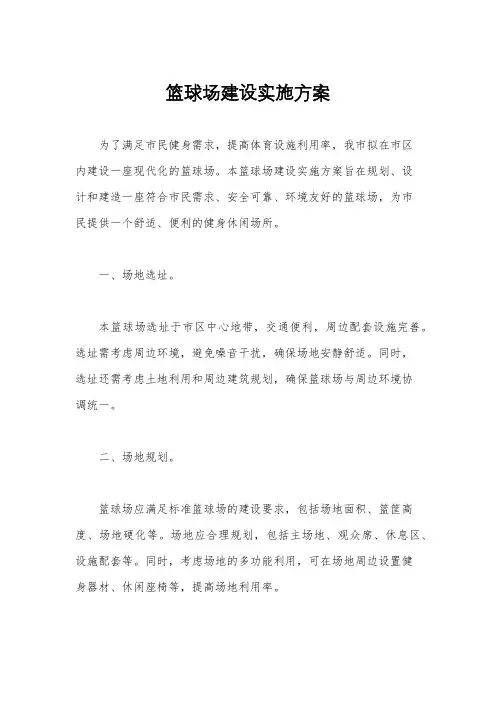 篮球场建设实施方案

为了满足市民健身需求，提高体育设施利用率，我市拟在市区内建设一座现代化的篮球场。本篮球场建设实施方案旨在规划、设计和建造一座符合市民需求、安全可靠、环境友好的篮球场，为市民提供一个舒适、便利的健身休闲场所。

一、场地选址。

本篮球场选址于市区中心地带，交通便利，周边配套设施完善。选址需考虑周边环境，避免噪音干扰，确保场地安静舒适。同时，选址还需考虑土地利用和周边建筑规划，确保篮球场与周边环境协调统一。

二、场地规划。

篮球场应满足标准篮球场的建设要求，包括场地面积、篮筐高度、场地硬化等。场地应合理规划，包括主场地、观众席、休息区、设施配套等。同时，考虑场地的多功能利用，可在场地周边设置健身器材、休闲座椅等，提高场地利用率。